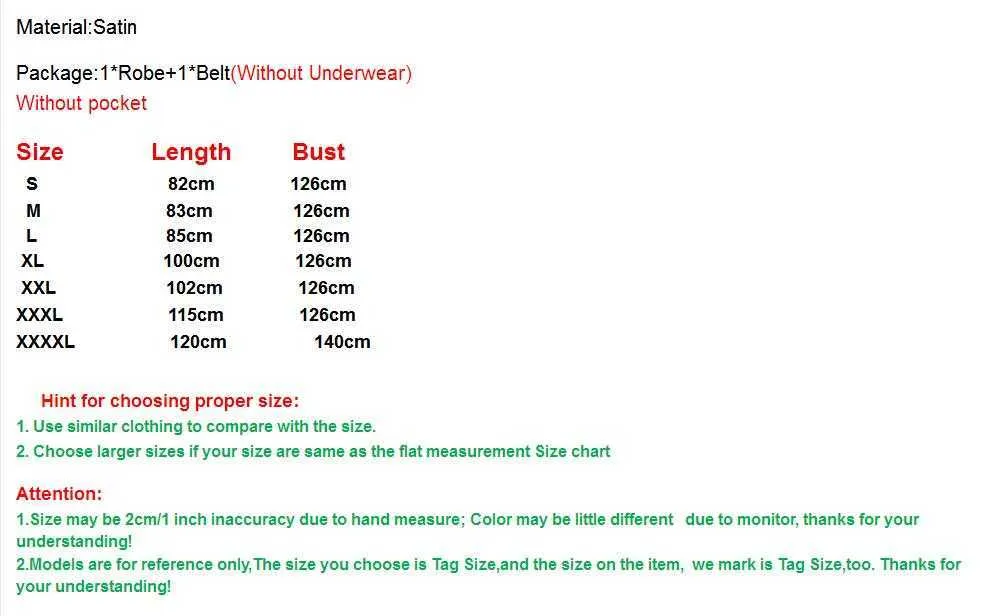 Material:Satin

Package:1*Robe+1*Belt(Without Underwear)
Without pocket

| Size | Length | Bust |
|---|---|---|
| S | 82cm | 126cm |
| M | 83cm | 126cm |
| L | 85cm | 126cm |
| XL | 100cm | 126cm |
| XXL | 102cm | 126cm |
| XXXL | 115cm | 126cm |
| XXXXL | 120cm | 140cm |

Hint for choosing proper size:
1. Use similar clothing to compare with the size.
2. Choose larger sizes if your size are same as the flat measurement Size chart

Attention:
1.Size may be 2cm/1 inch inaccuracy due to hand measure; Color may be little different due to monitor, thanks for your understanding!
2.Models are for reference only,The size you choose is Tag Size,and the size on the item, we mark is Tag Size,too. Thanks for your understanding!